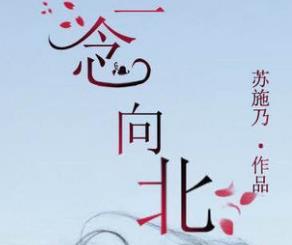 一念向北

苏施乃·作品